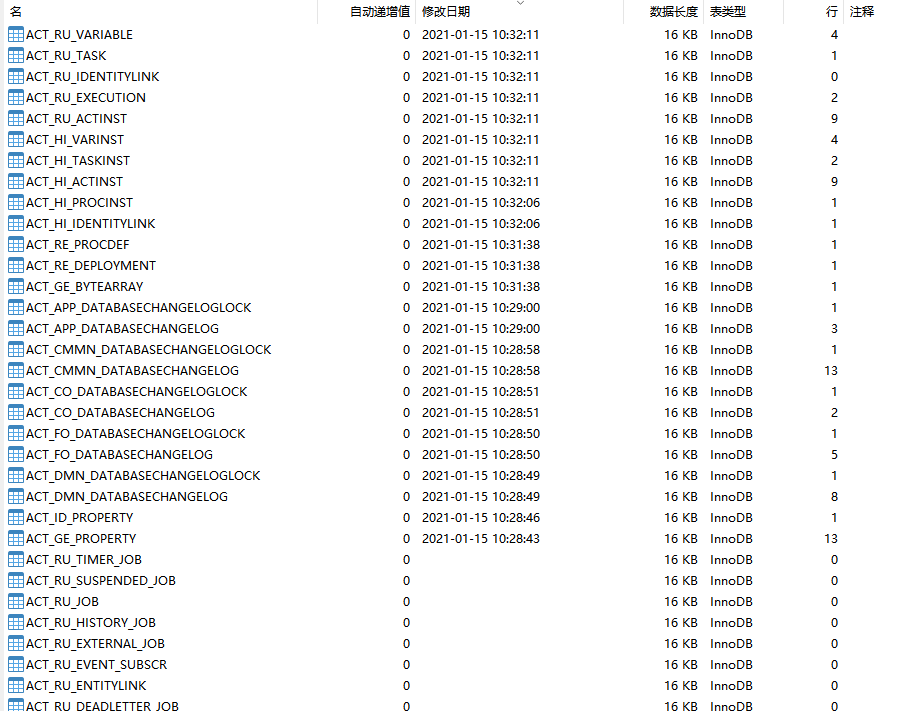 | 名 | 自动递增值 | 修改日期 | 数据长度 | 表类型 | 行 | 注释 |
|---|---|---|---|---|---|---|
| ACT_RU_VARIABLE | 0 | 2021-01-15 10:32:11 | 16 KB | InnoDB | 4 | |
| ACT_RU_TASK | 0 | 2021-01-15 10:32:11 | 16 KB | InnoDB | 1 | |
| ACT_RU_IDENTITYLINK | 0 | 2021-01-15 10:32:11 | 16 KB | InnoDB | 0 | |
| ACT_RU_EXECUTION | 0 | 2021-01-15 10:32:11 | 16 KB | InnoDB | 2 | |
| ACT_RU_ACTINST | 0 | 2021-01-15 10:32:11 | 16 KB | InnoDB | 9 | |
| ACT_HI_VARINST | 0 | 2021-01-15 10:32:11 | 16 KB | InnoDB | 4 | |
| ACT_HI_TASKINST | 0 | 2021-01-15 10:32:11 | 16 KB | InnoDB | 2 | |
| ACT_HI_ACTINST | 0 | 2021-01-15 10:32:11 | 16 KB | InnoDB | 9 | |
| ACT_HI_PROCINST | 0 | 2021-01-15 10:32:06 | 16 KB | InnoDB | 1 | |
| ACT_HI_IDENTITYLINK | 0 | 2021-01-15 10:32:06 | 16 KB | InnoDB | 1 | |
| ACT_RE_PROCDEF | 0 | 2021-01-15 10:31:38 | 16 KB | InnoDB | 1 | |
| ACT_RE_DEPLOYMENT | 0 | 2021-01-15 10:31:38 | 16 KB | InnoDB | 1 | |
| ACT_GE_BYTEARRAY | 0 | 2021-01-15 10:31:38 | 16 KB | InnoDB | 1 | |
| ACT_APP_DATABASECHANGELOGLOCK | 0 | 2021-01-15 10:29:00 | 16 KB | InnoDB | 1 | |
| ACT_APP_DATABASECHANGELOG | 0 | 2021-01-15 10:29:00 | 16 KB | InnoDB | 3 | |
| ACT_CMMN_DATABASECHANGELOGLOCK | 0 | 2021-01-15 10:28:58 | 16 KB | InnoDB | 1 | |
| ACT_CMMN_DATABASECHANGELOG | 0 | 2021-01-15 10:28:58 | 16 KB | InnoDB | 13 | |
| ACT_CO_DATABASECHANGELOGLOCK | 0 | 2021-01-15 10:28:51 | 16 KB | InnoDB | 1 | |
| ACT_CO_DATABASECHANGELOG | 0 | 2021-01-15 10:28:51 | 16 KB | InnoDB | 2 | |
| ACT_FO_DATABASECHANGELOGLOCK | 0 | 2021-01-15 10:28:50 | 16 KB | InnoDB | 1 | |
| ACT_FO_DATABASECHANGELOG | 0 | 2021-01-15 10:28:50 | 16 KB | InnoDB | 5 | |
| ACT_DMN_DATABASECHANGELOGLOCK | 0 | 2021-01-15 10:28:49 | 16 KB | InnoDB | 1 | |
| ACT_DMN_DATABASECHANGELOG | 0 | 2021-01-15 10:28:49 | 16 KB | InnoDB | 8 | |
| ACT_ID_PROPERTY | 0 | 2021-01-15 10:28:46 | 16 KB | InnoDB | 1 | |
| ACT_GE_PROPERTY | 0 | 2021-01-15 10:28:43 | 16 KB | InnoDB | 13 | |
| ACT_RU_TIMER_JOB | 0 | | 16 KB | InnoDB | 0 | |
| ACT_RU_SUSPENDED_JOB | 0 | | 16 KB | InnoDB | 0 | |
| ACT_RU_JOB | 0 | | 16 KB | InnoDB | 0 | |
| ACT_RU_HISTORY_JOB | 0 | | 16 KB | InnoDB | 0 | |
| ACT_RU_EXTERNAL_JOB | 0 | | 16 KB | InnoDB | 0 | |
| ACT_RU_EVENT_SUBSCR | 0 | | 16 KB | InnoDB | 0 | |
| ACT_RU_ENTITYLINK | 0 | | 16 KB | InnoDB | 0 | |
| ACT_RU_DEADLETTER_JOB | 0 | | 16 KB | InnoDB | 0 | |